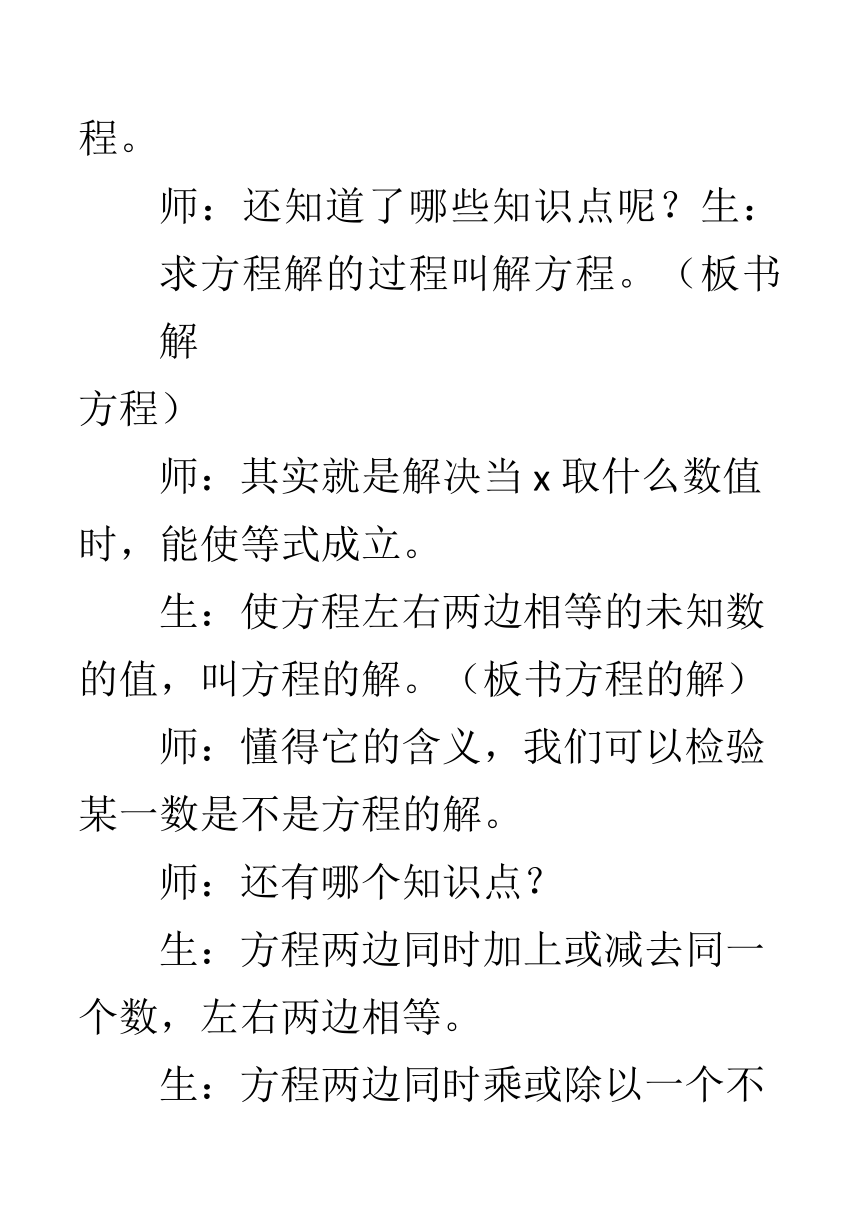 程。

师：还知道了哪些知识点呢？生：求方程解的过程叫解方程。（板书解方程）

师：其实就是解决当 x 取什么数值时，能使等式成立。

生：使方程左右两边相等的未知数的值，叫方程的解。（板书方程的解）

师：懂得它的含义，我们可以检验某一数是不是方程的解。

师：还有哪个知识点？

生：方程两边同时加上或减去同一个数，左右两边相等。

生：方程两边同时乘或除以一个不